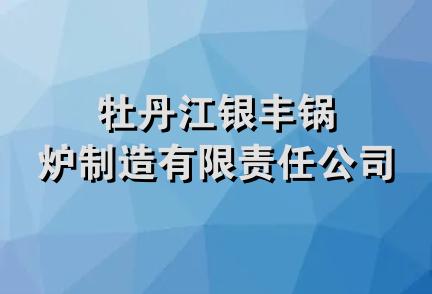 牡丹江银丰锅炉制造有限责任公司